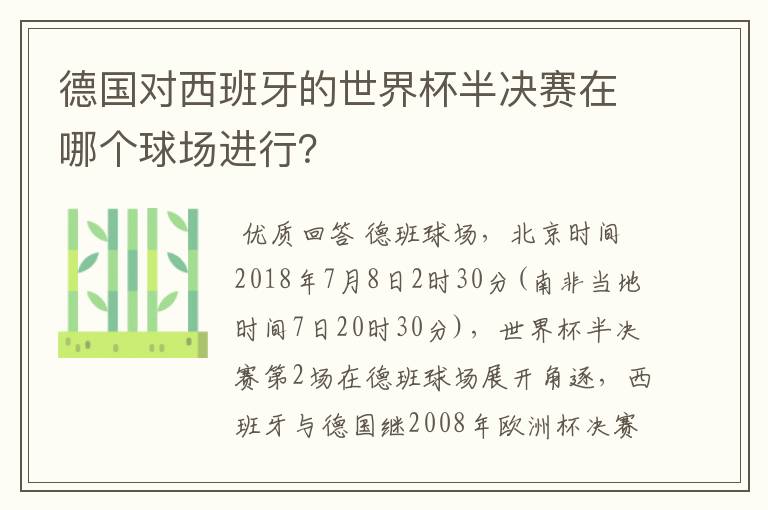 德国对西班牙的世界杯半决赛在哪个球场进行?

优质回答 德班球场，北京时间2018年7月8日2时30分(南非当地时间7日20时30分)，世界杯半决赛第2场在德班球场展开角逐，西班牙与德国继2008年欧洲杯决赛